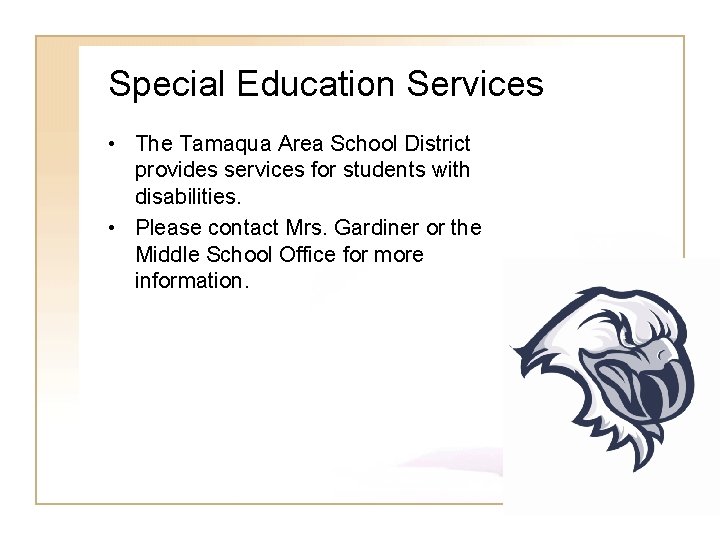 Special Education Services

• The Tamaqua Area School District provides services for students with disabilities.
• Please contact Mrs. Gardiner or the Middle School Office for more information.